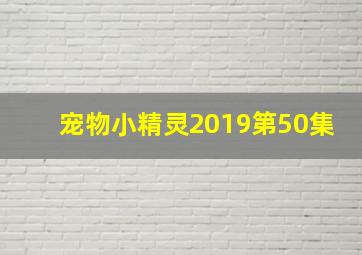 宠物小精灵2019第50集